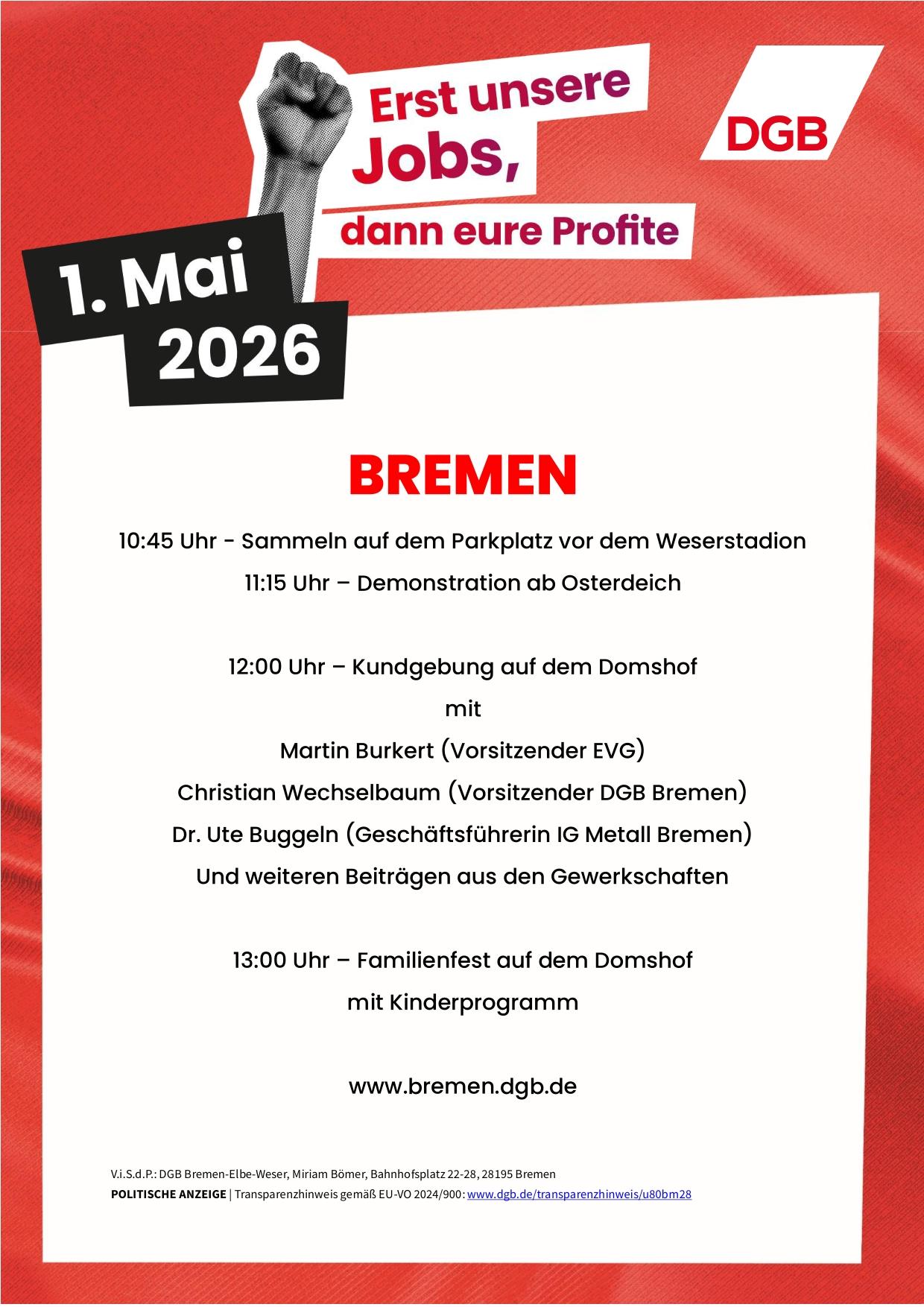 Erst unsere Jobs, dann eure Profite

DGB

1. Mai 2026

BREMEN

10:45 Uhr - Sammeln auf dem Parkplatz vor dem Weserstadion

11:15 Uhr – Demonstration ab Osterdeich

12:00 Uhr – Kundgebung auf dem Domshof

mit

Martin Burkert (Vorsitzender EVG)

Christian Wechselbaum (Vorsitzender DGB Bremen)

Dr. Ute Buggeln (Geschäftsführerin IG Metall Bremen)

Und weiteren Beiträgen aus den Gewerkschaften

13:00 Uhr – Familienfest auf dem Domshof

mit Kinderprogramm

www.bremen.dgb.de

V.i.S.d.P.: DGB Bremen-Elbe-Weser, Miriam Bömer, Bahnhofsplatz 22-28, 28195 Bremen

POLITISCHE ANZEIGE | Transparenzhinweis gemäß EU-VO 2024/900: www.dgb.de/transparenzhinweis/u80bm28